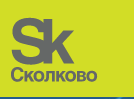 Sk
Сколково